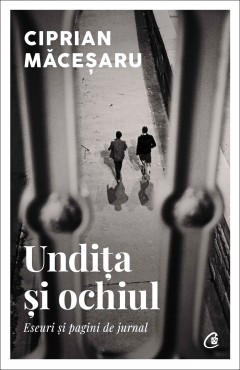 CIPRIAN MĂCEȘARU

Undița și ochiul

Eseuri și pagini de jurnal